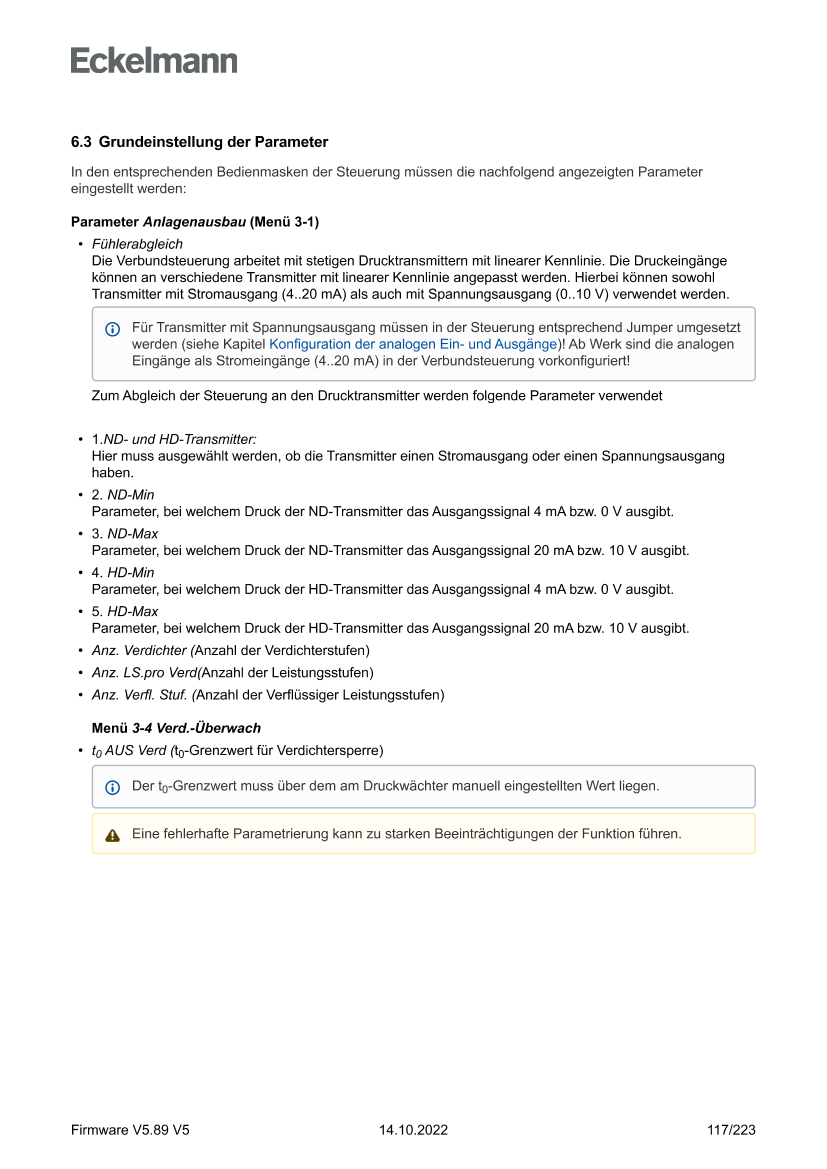 Eckelmann

6.3 Grundeinstellung der Parameter

In den entsprechenden Bedienmasken der Steuerung müssen die nachfolgend angezeigten Parameter eingestellt werden:

Parameter Anlagenausbau (Menü 3-1)

• Fühlerabgleich
Die Verbundsteuerung arbeitet mit stetigen Drucktransmittern mit linearer Kennlinie. Die Druckeingänge können an verschiedene Transmitter mit linearer Kennlinie angepasst werden. Hierbei können sowohl Transmitter mit Stromausgang (4..20 mA) als auch mit Spannungsausgang (0..10 V) verwendet werden.

Für Transmitter mit Spannungsausgang müssen in der Steuerung entsprechend Jumper umgesetzt werden (siehe Kapitel Konfiguration der analogen Ein- und Ausgänge)! Ab Werk sind die analogen Eingänge als Stromeingänge (4..20 mA) in der Verbundsteuerung vorkonfiguriert!

Zum Abgleich der Steuerung an den Drucktransmitter werden folgende Parameter verwendet

• 1.ND- und HD-Transmitter:
Hier muss ausgewählt werden, ob die Transmitter einen Stromausgang oder einen Spannungsausgang haben.
• 2. ND-Min
Parameter, bei welchem Druck der ND-Transmitter das Ausgangssignal 4 mA bzw. 0 V ausgibt.
• 3. ND-Max
Parameter, bei welchem Druck der ND-Transmitter das Ausgangssignal 20 mA bzw. 10 V ausgibt.
• 4. HD-Min
Parameter, bei welchem Druck der HD-Transmitter das Ausgangssignal 4 mA bzw. 0 V ausgibt.
• 5. HD-Max
Parameter, bei welchem Druck der HD-Transmitter das Ausgangssignal 20 mA bzw. 10 V ausgibt.
• Anz. Verdichter (Anzahl der Verdichterstufen)
• Anz. LS.pro Verd(Anzahl der Leistungsstufen)
• Anz. Verfl. Stuf. (Anzahl der Verflüssiger Leistungsstufen)

Menü 3-4 Verd.-Überwach
• $t_0$ AUS Verd ($t_0$-Grenzwert für Verdichtersperre)

Der $t_0$-Grenzwert muss über dem am Druckwächter manuell eingestellten Wert liegen.

Eine fehlerhafte Parametrierung kann zu starken Beeinträchtigungen der Funktion führen.

Firmware V5.89 V5 14.10.2022 117/223